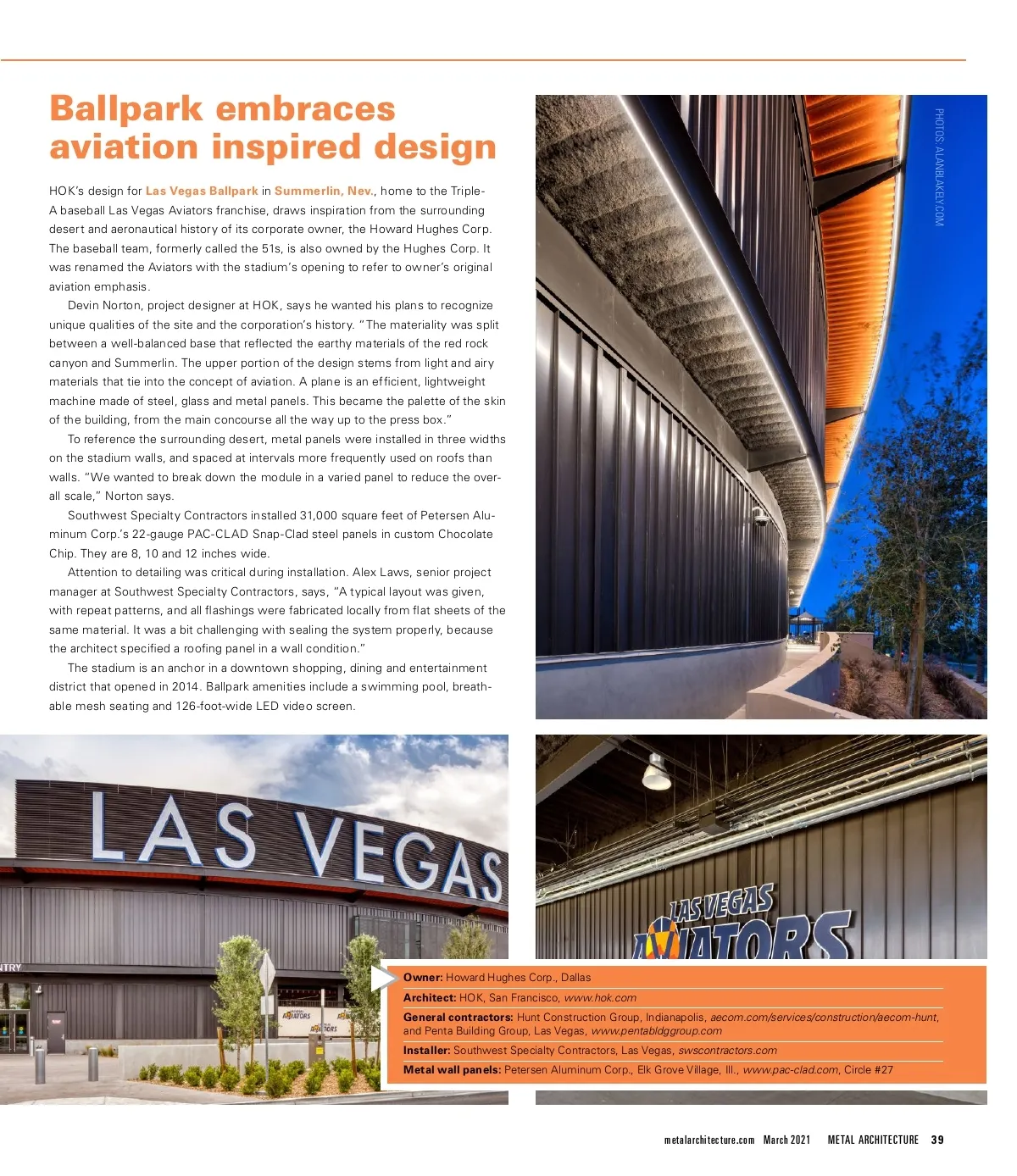 Ballpark embraces aviation inspired design

HOK's design for Las Vegas Ballpark in Summerlin, Nev., home to the Triple-A baseball Las Vegas Aviators franchise, draws inspiration from the surrounding desert and aeronautical history of its corporate owner, the Howard Hughes Corp. The baseball team, formerly called the 51s, is also owned by the Hughes Corp. It was renamed the Aviators with the stadium's opening to refer to owner's original aviation emphasis.

Devin Norton, project designer at HOK, says he wanted his plans to recognize unique qualities of the site and the corporation's history. "The materiality was split between a well-balanced base that reflected the earthy materials of the red rock canyon and Summerlin. The upper portion of the design stems from light and airy materials that tie into the concept of aviation. A plane is an efficient, lightweight machine made of steel, glass and metal panels. This became the palette of the skin of the building, from the main concourse all the way up to the press box."

To reference the surrounding desert, metal panels were installed in three widths on the stadium walls, and spaced at intervals more frequently used on roofs than walls. "We wanted to break down the module in a varied panel to reduce the overall scale," Norton says.

Southwest Specialty Contractors installed 31,000 square feet of Petersen Aluminum Corp.'s 22-gauge PAC-CLAD Snap-Clad steel panels in custom Chocolate Chip. They are 8, 10 and 12 inches wide.

Attention to detailing was critical during installation. Alex Laws, senior project manager at Southwest Specialty Contractors, says, "A typical layout was given, with repeat patterns, and all flashings were fabricated locally from flat sheets of the same material. It was a bit challenging with sealing the system properly, because the architect specified a roofing panel in a wall condition."

The stadium is an anchor in a downtown shopping, dining and entertainment district that opened in 2014. Ballpark amenities include a swimming pool, breathable mesh seating and 126-foot-wide LED video screen.

PHOTOS: ALANBLAKELY.COM

LAS VEGAS

NTRY

AVIATORS

AVIATORS

LAS VEGAS AVIATORS

Owner: Howard Hughes Corp., Dallas

Architect: HOK, San Francisco, www.hok.com

General contractors: Hunt Construction Group, Indianapolis, aecom.com/services/construction/aecom-hunt, and Penta Building Group, Las Vegas, www.pentabldggroup.com

Installer: Southwest Specialty Contractors, Las Vegas, swscontractors.com

Metal wall panels: Petersen Aluminum Corp., Elk Grove Village, Ill., www.pac-clad.com, Circle #27

metalarchitecture.com March 2021 METAL ARCHITECTURE 39